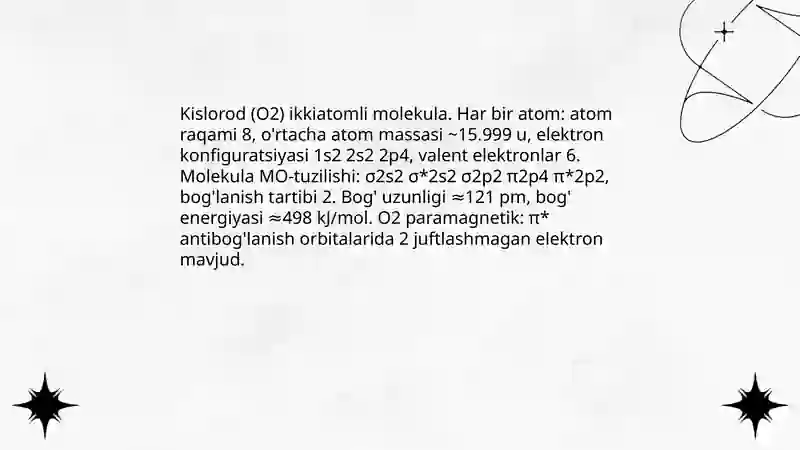 Kislorod (O2) ikkiatomli molekula. Har bir atom: atom raqami 8, o'rtacha atom massasi ~15.999 u, elektron konfiguratsiyasi 1s2 2s2 2p4, valent elektronlar 6. Molekula MO-tuzilishi: σ2s2 σ*2s2 σ2p2 π2p4 π*2p2, bog'lanish tartibi 2. Bog' uzunligi ≈121 pm, bog' energiyasi ≈498 kJ/mol. O2 paramagnetik: π* antibog'lanish orbitalarida 2 juftlashmagan elektron mavjud.